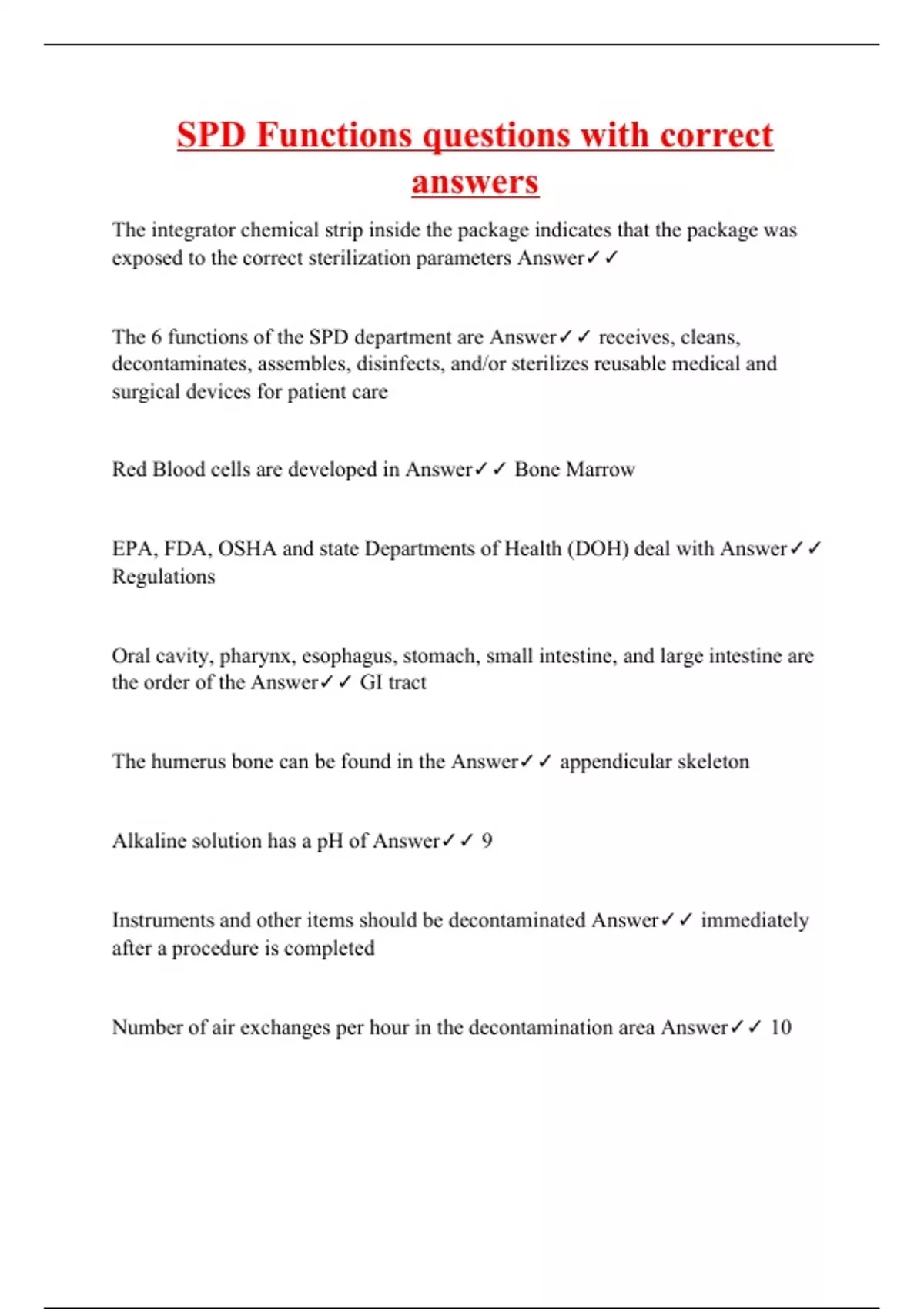 SPD Functions questions with correct answers

The integrator chemical strip inside the package indicates that the package was exposed to the correct sterilization parameters Answer✓✓

The 6 functions of the SPD department are Answer✓✓ receives, cleans, decontaminates, assembles, disinfects, and/or sterilizes reusable medical and surgical devices for patient care

Red Blood cells are developed in Answer✓✓ Bone Marrow

EPA, FDA, OSHA and state Departments of Health (DOH) deal with Answer✓✓ Regulations

Oral cavity, pharynx, esophagus, stomach, small intestine, and large intestine are the order of the Answer✓✓ GI tract

The humerus bone can be found in the Answer✓✓ appendicular skeleton

Alkaline solution has a pH of Answer✓✓ 9

Instruments and other items should be decontaminated Answer✓✓ immediately after a procedure is completed

Number of air exchanges per hour in the decontamination area Answer✓✓ 10